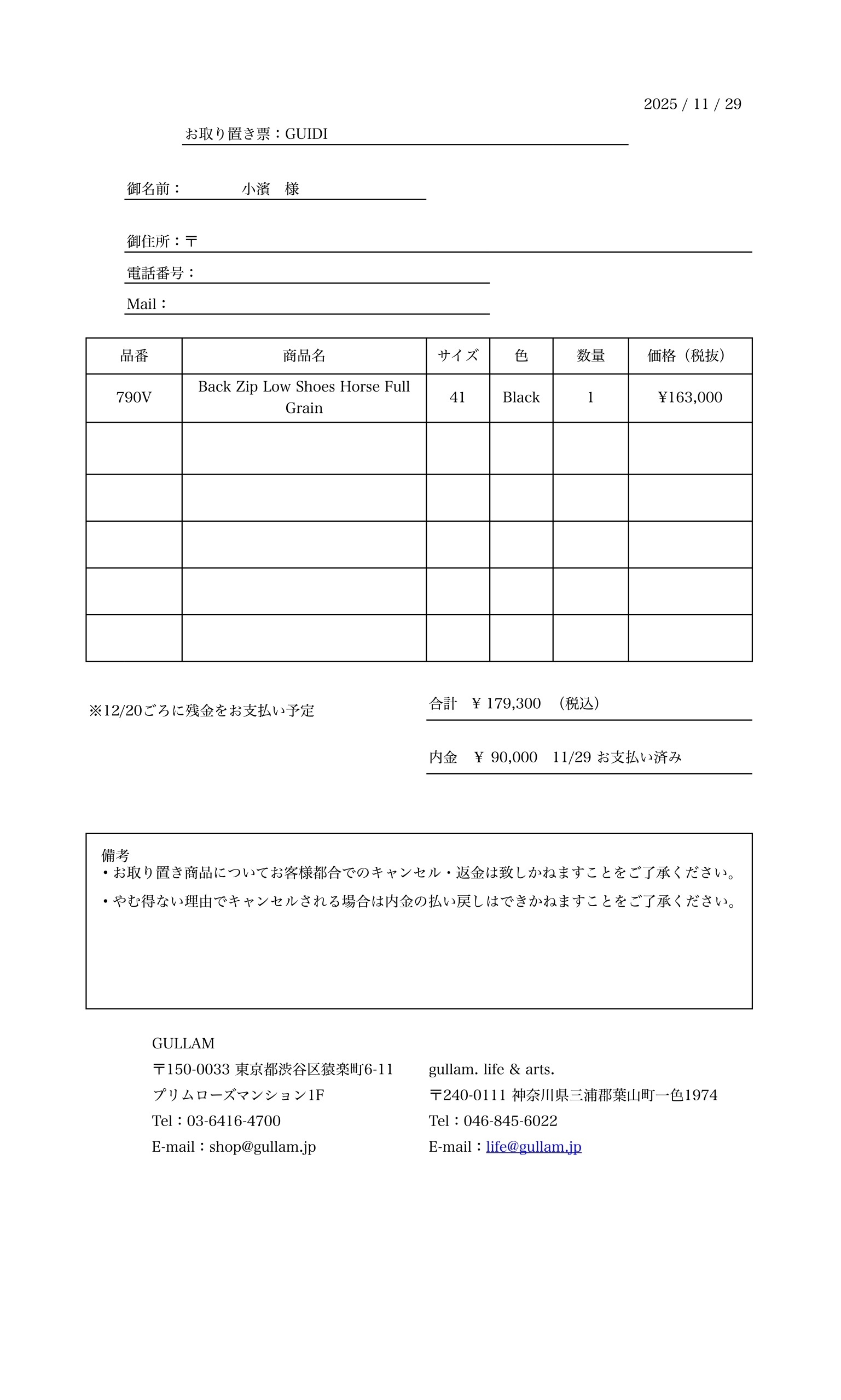 2025 / 11 / 29

お取り置き票：GUIDI

御名前：　　　小濱　様

御住所：〒

電話番号：

Mail：

| 品番 | 商品名 | サイズ | 色 | 数量 | 価格（税抜） |
|---|---|---|---|---|---|
| 790V | Back Zip Low Shoes Horse Full Grain | 41 | Black | 1 | ¥163,000 |
| | | | | | |
| | | | | | |
| | | | | | |
| | | | | | |
| | | | | | |

※12/20ごろに残金をお支払い予定

合計　¥ 179,300　（税込）

内金　¥ 90,000　11/29 お支払い済み

備考
・お取り置き商品についてお客様都合でのキャンセル・返金は致しかねますことをご了承ください。
・やむ得ない理由でキャンセルされる場合は内金の払い戻しはできかねますことをご了承ください。

GULLAM
〒150-0033 東京都渋谷区猿楽町6-11
プリムローズマンション1F
Tel：03-6416-4700
E-mail：shop@gullam.jp

gullam. life & arts.
〒240-0111 神奈川県三浦郡葉山町一色1974
Tel：046-845-6022
E-mail：life@gullam.jp